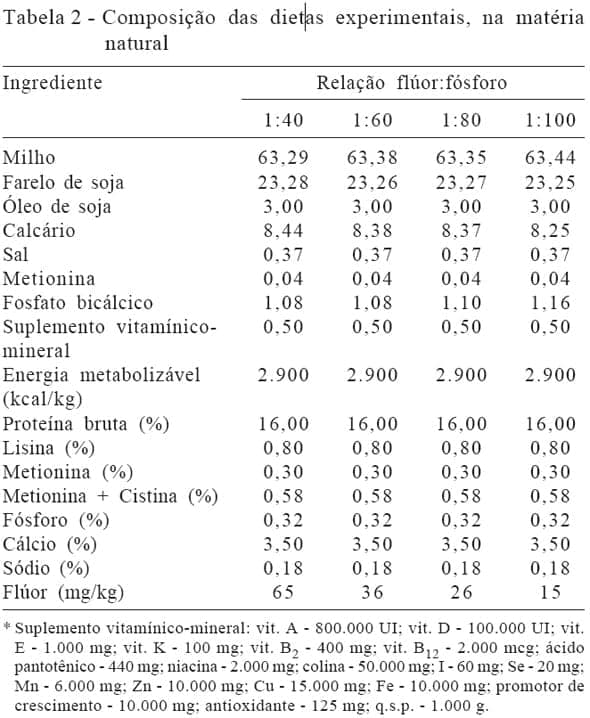 Tabela 2 - Composição das dietas experimentais, na matéria natural

| Ingrediente | Relação flúor:fósforo | | | |
|---|---|---|---|---|
| | 1:40 | 1:60 | 1:80 | 1:100 |
| Milho | 63,29 | 63,38 | 63,35 | 63,44 |
| Farelo de soja | 23,28 | 23,26 | 23,27 | 23,25 |
| Óleo de soja | 3,00 | 3,00 | 3,00 | 3,00 |
| Calcário | 8,44 | 8,38 | 8,37 | 8,25 |
| Sal | 0,37 | 0,37 | 0,37 | 0,37 |
| Metionina | 0,04 | 0,04 | 0,04 | 0,04 |
| Fosfato bicálcico | 1,08 | 1,08 | 1,10 | 1,16 |
| Suplemento vitamínico-mineral | 0,50 | 0,50 | 0,50 | 0,50 |
| Energia metabolizável (kcal/kg) | 2.900 | 2.900 | 2.900 | 2.900 |
| Proteína bruta (%) | 16,00 | 16,00 | 16,00 | 16,00 |
| Lisina (%) | 0,80 | 0,80 | 0,80 | 0,80 |
| Metionina (%) | 0,30 | 0,30 | 0,30 | 0,30 |
| Metionina + Cistina (%) | 0,58 | 0,58 | 0,58 | 0,58 |
| Fósforo (%) | 0,32 | 0,32 | 0,32 | 0,32 |
| Cálcio (%) | 3,50 | 3,50 | 3,50 | 3,50 |
| Sódio (%) | 0,18 | 0,18 | 0,18 | 0,18 |
| Flúor (mg/kg) | 65 | 36 | 26 | 15 |

* Suplemento vitamínico-mineral: vit. A - 800.000 UI; vit. D - 100.000 UI; vit. E - 1.000 mg; vit. K - 100 mg; vit. $B_2$ - 400 mg; vit. $B_{12}$ - 2.000 mcg; ácido pantotênico - 440 mg; niacina - 2.000 mg; colina - 50.000 mg; I - 60 mg; Se - 20 mg; Mn - 6.000 mg; Zn - 10.000 mg; Cu - 15.000 mg; Fe - 10.000 mg; promotor de crescimento - 10.000 mg; antioxidante - 125 mg; q.s.p. - 1.000 g.